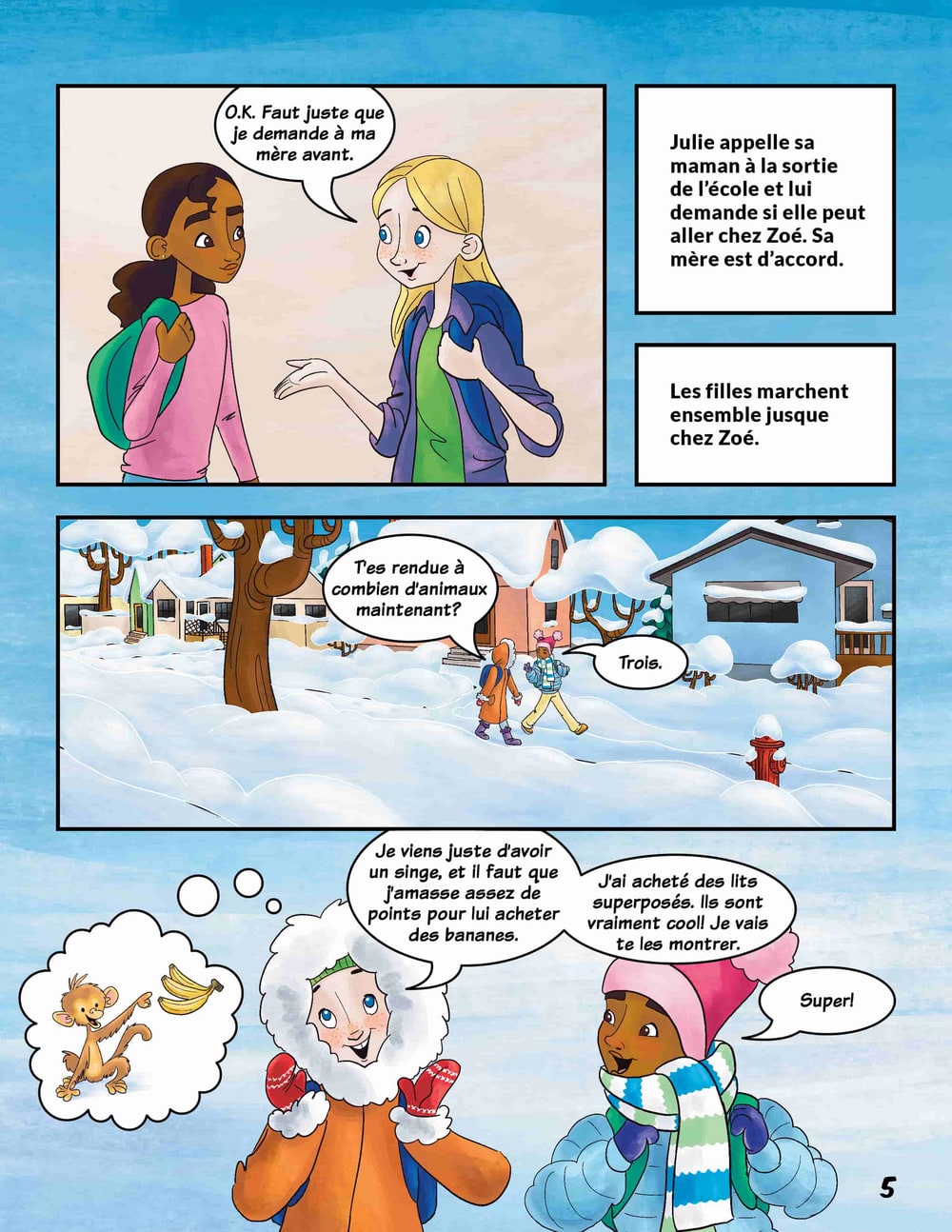 O.K. Faut juste que je demande à ma mère avant.

Julie appelle sa maman à la sortie de l'école et lui demande si elle peut aller chez Zoé. Sa mère est d'accord.

Les filles marchent ensemble jusque chez Zoé.

T'es rendue à combien d'animaux maintenant?

Trois.

Je viens juste d'avoir un singe, et il faut que j'amasse assez de points pour lui acheter des bananes.

J'ai acheté des lits superposés. Ils sont vraiment cool! Je vais te les montrer.

Super!

5